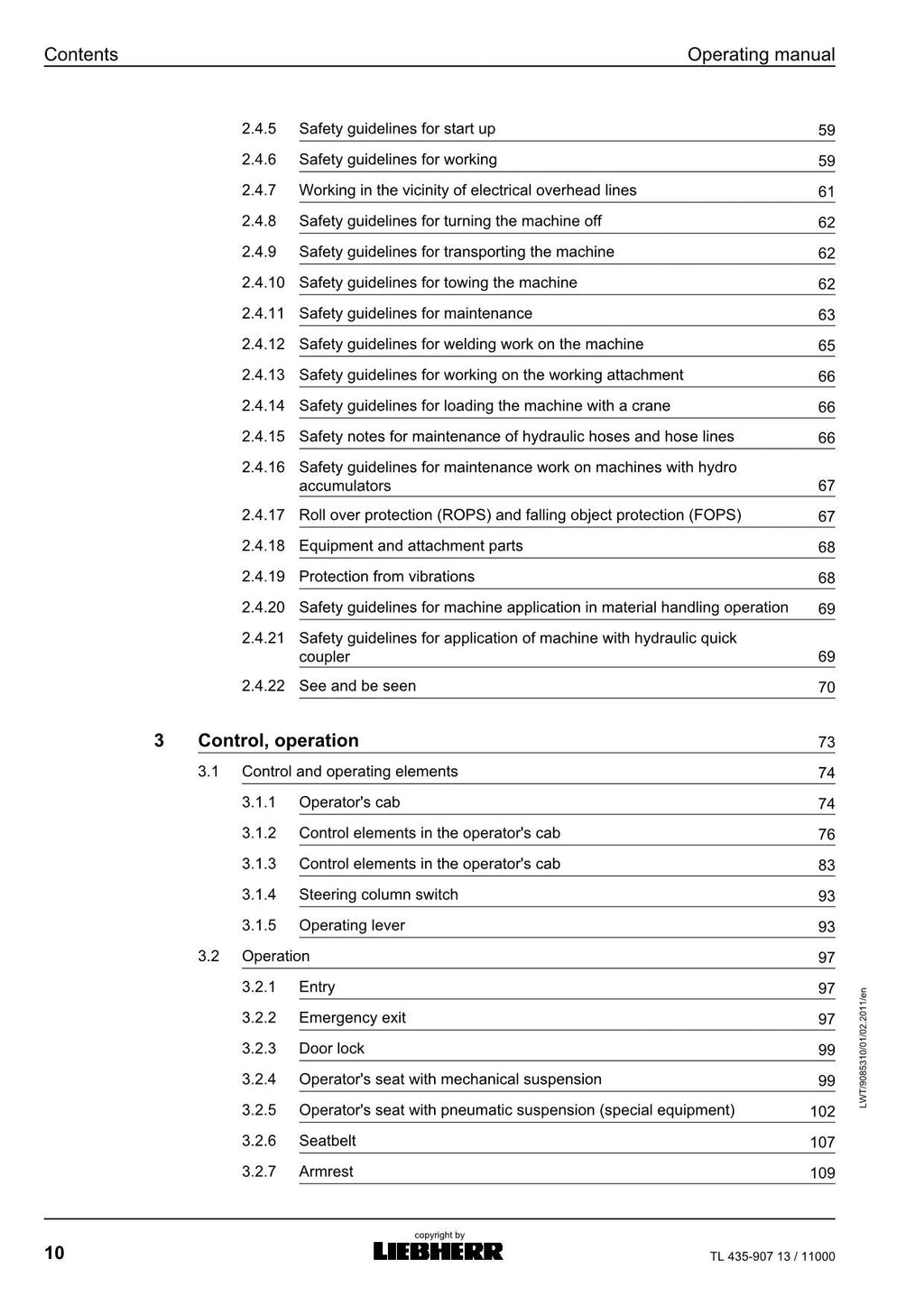 Contents Operating manual

2.4.5 Safety guidelines for start up 59
2.4.6 Safety guidelines for working 59
2.4.7 Working in the vicinity of electrical overhead lines 61
2.4.8 Safety guidelines for turning the machine off 62
2.4.9 Safety guidelines for transporting the machine 62
2.4.10 Safety guidelines for towing the machine 62
2.4.11 Safety guidelines for maintenance 63
2.4.12 Safety guidelines for welding work on the machine 65
2.4.13 Safety guidelines for working on the working attachment 66
2.4.14 Safety guidelines for loading the machine with a crane 66
2.4.15 Safety notes for maintenance of hydraulic hoses and hose lines 66
2.4.16 Safety guidelines for maintenance work on machines with hydro accumulators 67
2.4.17 Roll over protection (ROPS) and falling object protection (FOPS) 67
2.4.18 Equipment and attachment parts 68
2.4.19 Protection from vibrations 68
2.4.20 Safety guidelines for machine application in material handling operation 69
2.4.21 Safety guidelines for application of machine with hydraulic quick coupler 69
2.4.22 See and be seen 70

3 Control, operation 73
3.1 Control and operating elements 74
3.1.1 Operator's cab 74
3.1.2 Control elements in the operator's cab 76
3.1.3 Control elements in the operator's cab 83
3.1.4 Steering column switch 93
3.1.5 Operating lever 93
3.2 Operation 97
3.2.1 Entry 97
3.2.2 Emergency exit 97
3.2.3 Door lock 99
3.2.4 Operator's seat with mechanical suspension 99
3.2.5 Operator's seat with pneumatic suspension (special equipment) 102
3.2.6 Seatbelt 107
3.2.7 Armrest 109

LWT/9085310/01/02.2011/en

10 copyright by LIEBHERR TL 435-907 13 / 11000